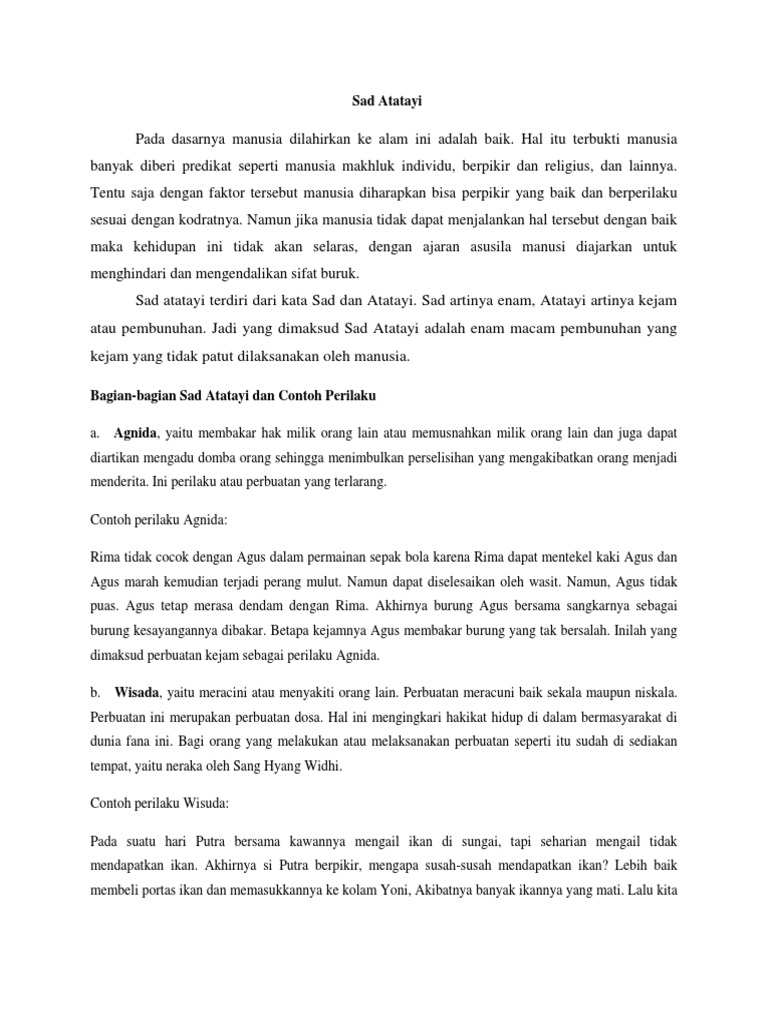 Sad Atatayi

Pada dasarnya manusia dilahirkan ke alam ini adalah baik. Hal itu terbukti manusia banyak diberi predikat seperti manusia makhluk individu, berpikir dan religius, dan lainnya. Tentu saja dengan faktor tersebut manusia diharapkan bisa perpikir yang baik dan berperilaku sesuai dengan kodratnya. Namun jika manusia tidak dapat menjalankan hal tersebut dengan baik maka kehidupan ini tidak akan selaras, dengan ajaran asusila manusi diajarkan untuk menghindari dan mengendalikan sifat buruk.

Sad atatayi terdiri dari kata Sad dan Atatayi. Sad artinya enam, Atatayi artinya kejam atau pembunuhan. Jadi yang dimaksud Sad Atatayi adalah enam macam pembunuhan yang kejam yang tidak patut dilaksanakan oleh manusia.

Bagian-bagian Sad Atatayi dan Contoh Perilaku

a. Agnida, yaitu membakar hak milik orang lain atau memusnahkan milik orang lain dan juga dapat diartikan mengadu domba orang sehingga menimbulkan perselisihan yang mengakibatkan orang menjadi menderita. Ini perilaku atau perbuatan yang terlarang.

Contoh perilaku Agnida:

Rima tidak cocok dengan Agus dalam permainan sepak bola karena Rima dapat mentekel kaki Agus dan Agus marah kemudian terjadi perang mulut. Namun dapat diselesaikan oleh wasit. Namun, Agus tidak puas. Agus tetap merasa dendam dengan Rima. Akhirnya burung Agus bersama sangkarnya sebagai burung kesayangannya dibakar. Betapa kejamnya Agus membakar burung yang tak bersalah. Inilah yang dimaksud perbuatan kejam sebagai perilaku Agnida.

b. Wisada, yaitu meracini atau menyakiti orang lain. Perbuatan meracuni baik sekala maupun niskala. Perbuatan ini merupakan perbuatan dosa. Hal ini mengingkari hakikat hidup di dalam bermasyarakat di dunia fana ini. Bagi orang yang melakukan atau melaksanakan perbuatan seperti itu sudah di sediakan tempat, yaitu neraka oleh Sang Hyang Widhi.

Contoh perilaku Wisuda:

Pada suatu hari Putra bersama kawannya mengail ikan di sungai, tapi seharian mengail tidak mendapatkan ikan. Akhirnya si Putra berpikir, mengapa susah-susah mendapatkan ikan? Lebih baik membeli portas ikan dan memasukkannya ke kolam Yoni, Akibatnya banyak ikannya yang mati. Lalu kita